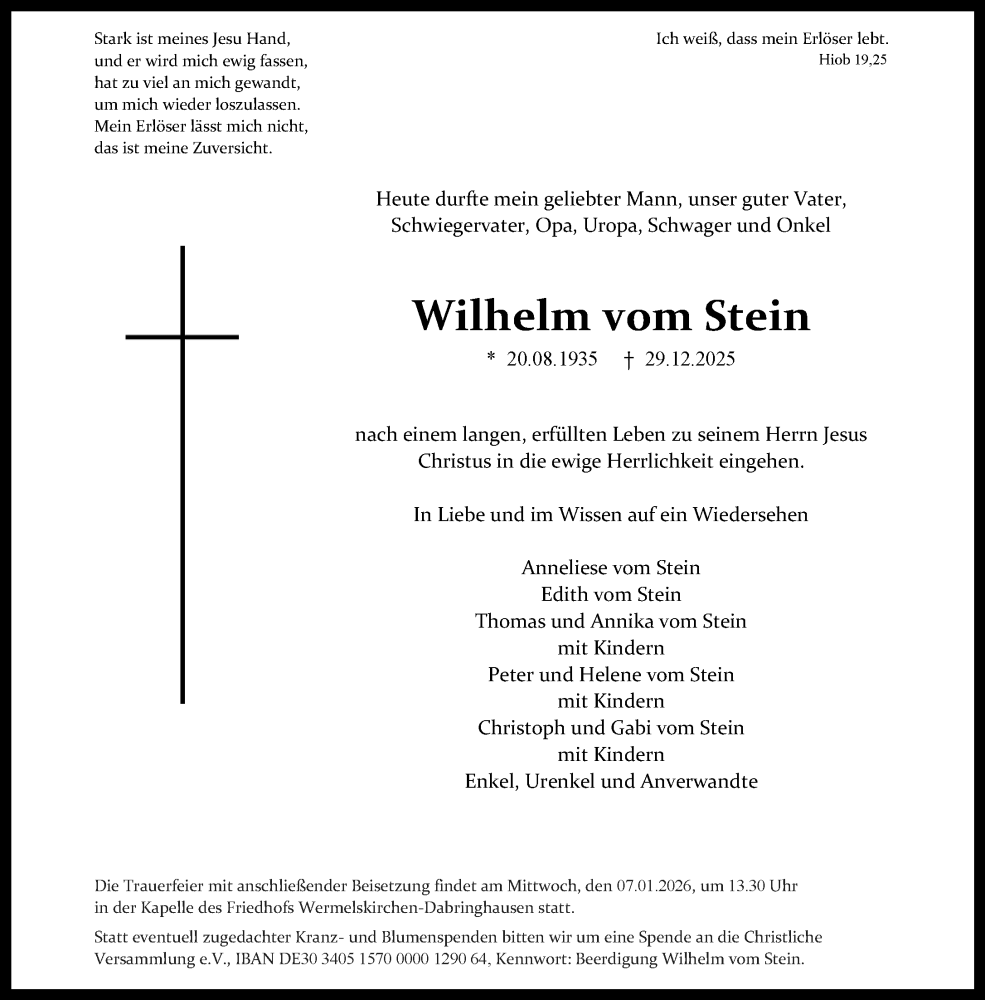 Stark ist meines Jesu Hand,
und er wird mich ewig fassen,
hat zu viel an mich gewandt,
um mich wieder loszulassen.
Mein Erlöser lässt mich nicht,
das ist meine Zuversicht.

Ich weiß, dass mein Erlöser lebt.
Hiob 19,25

Heute durfte mein geliebter Mann, unser guter Vater, Schwiegervater, Opa, Uropa, Schwager und Onkel

Wilhelm vom Stein

* 20.08.1935 † 29.12.2025

nach einem langen, erfüllten Leben zu seinem Herrn Jesus Christus in die ewige Herrlichkeit eingehen.

In Liebe und im Wissen auf ein Wiedersehen

Anneliese vom Stein
Edith vom Stein
Thomas und Annika vom Stein
mit Kindern
Peter und Helene vom Stein
mit Kindern
Christoph und Gabi vom Stein
mit Kindern
Enkel, Urenkel und Anverwandte

Die Trauerfeier mit anschließender Beisetzung findet am Mittwoch, den 07.01.2026, um 13.30 Uhr in der Kapelle des Friedhofs Wermelskirchen-Dabringhausen statt.

Statt eventuell zugedachter Kranz- und Blumenspenden bitten wir um eine Spende an die Christliche Versammlung e.V., IBAN DE30 3405 1570 0000 1290 64, Kennwort: Beerdigung Wilhelm vom Stein.